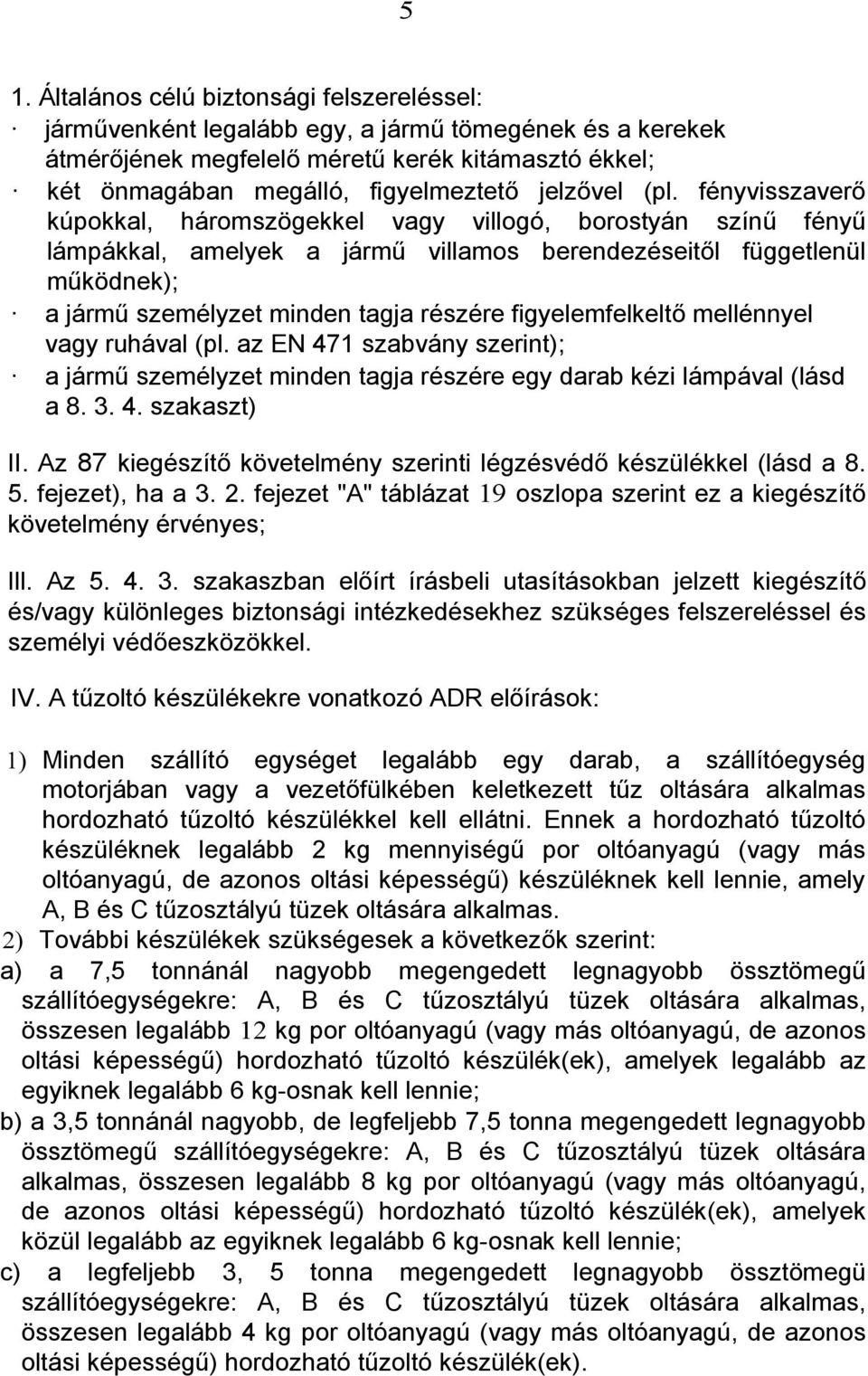 5

1. Általános célú biztonsági felszereléssel:
· járművenként legalább egy, a jármű tömegének és a kerekek átmérőjének megfelelő méretű kerék kitámasztó ékkel;
· két önmagában megálló, figyelmeztető jelzővel (pl. fényvisszaverő kúpokkal, háromszögekkel vagy villogó, borostyán színű fényű lámpákkal, amelyek a jármű villamos berendezéseitől függetlenül működnek);
· a jármű személyzet minden tagja részére figyelemfelkeltő mellénnyel vagy ruhával (pl. az EN 471 szabvány szerint);
· a jármű személyzet minden tagja részére egy darab kézi lámpával (lásd a 8. 3. 4. szakaszt)

II. Az 87 kiegészítő követelmény szerinti légzésvédő készülékkel (lásd a 8. 5. fejezet), ha a 3. 2. fejezet "A" táblázat 19 oszlopa szerint ez a kiegészítő követelmény érvényes;

III. Az 5. 4. 3. szakaszban előírt írásbeli utasításokban jelzett kiegészítő és/vagy különleges biztonsági intézkedésekhez szükséges felszereléssel és személyi védőeszközökkel.

IV. A tűzoltó készülékekre vonatkozó ADR előírások:

1) Minden szállító egységet legalább egy darab, a szállítóegység motorjában vagy a vezetőfülkében keletkezett tűz oltására alkalmas hordozható tűzoltó készülékkel kell ellátni. Ennek a hordozható tűzoltó készüléknek legalább 2 kg mennyiségű por oltóanyagú (vagy más oltóanyagú, de azonos oltási képességű) készüléknek kell lennie, amely A, B és C tűzosztályú tüzek oltására alkalmas.
2) További készülékek szükségesek a következők szerint:
a) a 7,5 tonnánál nagyobb megengedett legnagyobb össztömegű szállítóegységekre: A, B és C tűzosztályú tüzek oltására alkalmas, összesen legalább 12 kg por oltóanyagú (vagy más oltóanyagú, de azonos oltási képességű) hordozható tűzoltó készülék(ek), amelyek legalább az egyiknek legalább 6 kg-osnak kell lennie;
b) a 3,5 tonnánál nagyobb, de legfeljebb 7,5 tonna megengedett legnagyobb össztömegű szállítóegységekre: A, B és C tűzosztályú tüzek oltására alkalmas, összesen legalább 8 kg por oltóanyagú (vagy más oltóanyagú, de azonos oltási képességű) hordozható tűzoltó készülék(ek), amelyek közül legalább az egyiknek legalább 6 kg-osnak kell lennie;
c) a legfeljebb 3, 5 tonna megengedett legnagyobb össztömegű szállítóegységekre: A, B és C tűzosztályú tüzek oltására alkalmas, összesen legalább 4 kg por oltóanyagú (vagy más oltóanyagú, de azonos oltási képességű) hordozható tűzoltó készülék(ek).